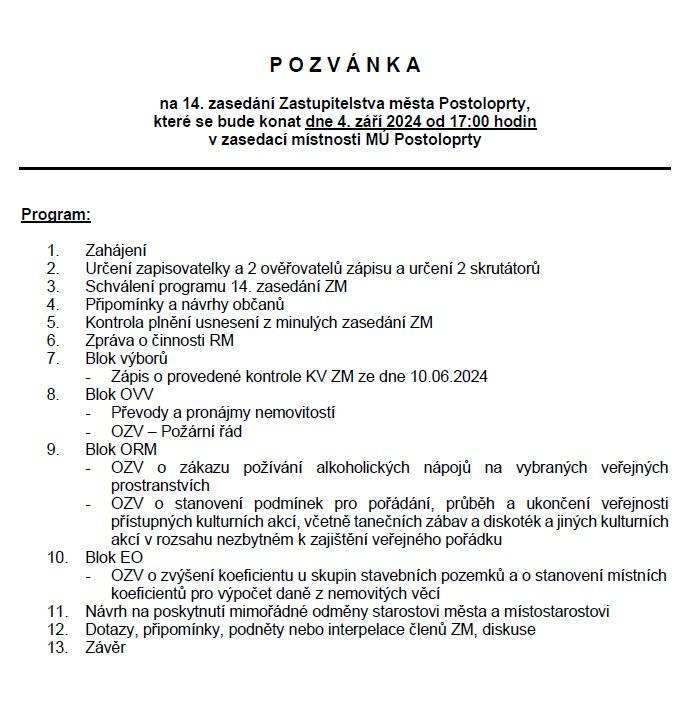 P O Z V Á N K A

na 14. zasedání Zastupitelstva města Postoloprty, které se bude konat dne 4. září 2024 od 17:00 hodin v zasedací místnosti MÚ Postoloprty

Program:

1. Zahájení
2. Určení zapisovatelky a 2 ověřovatelů zápisu a určení 2 skrutátorů
3. Schválení programu 14. zasedání ZM
4. Připomínky a návrhy občanů
5. Kontrola plnění usnesení z minulých zasedání ZM
6. Zpráva o činnosti RM
7. Blok výborů
- Zápis o provedené kontrole KV ZM ze dne 10.06.2024
8. Blok OVV
- Převody a pronájmy nemovitostí
- OZV – Požární řád
9. Blok ORM
- OZV o zákazu požívání alkoholických nápojů na vybraných veřejných prostranstvích
- OZV o stanovení podmínek pro pořádání, průběh a ukončení veřejnosti přístupných kulturních akcí, včetně tanečních zábav a diskoték a jiných kulturních akcí v rozsahu nezbytném k zajištění veřejného pořádku
10. Blok EO
- OZV o zvýšení koeficientu u skupin stavebních pozemků a o stanovení místních koeficientů pro výpočet daně z nemovitých věcí
11. Návrh na poskytnutí mimořádné odměny starostovi města a místostarostovi
12. Dotazy, připomínky, podněty nebo interpelace členů ZM, diskuse
13. Závěr